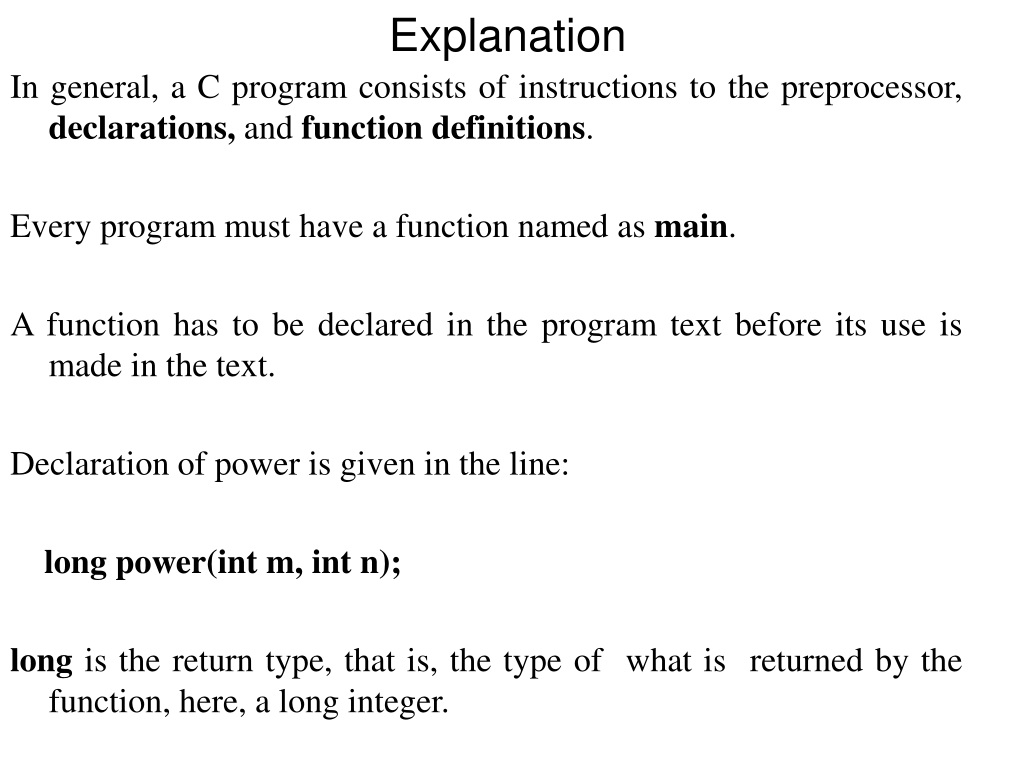 Explanation

In general, a C program consists of instructions to the preprocessor, declarations, and function definitions.

Every program must have a function named as main.

A function has to be declared in the program text before its use is made in the text.

Declaration of power is given in the line:

long power(int m, int n);

long is the return type, that is, the type of what is returned by the function, here, a long integer.